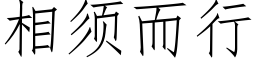 相须而行